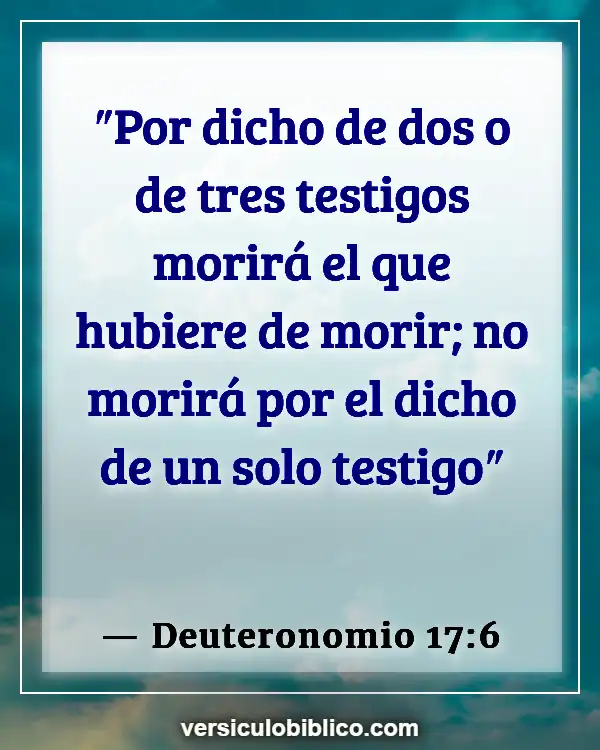 "Por dicho de dos o de tres testigos morirá el que hubiere de morir; no morirá por el dicho de un solo testigo"

— Deuteronomio 17:6

versiculobiblico.com